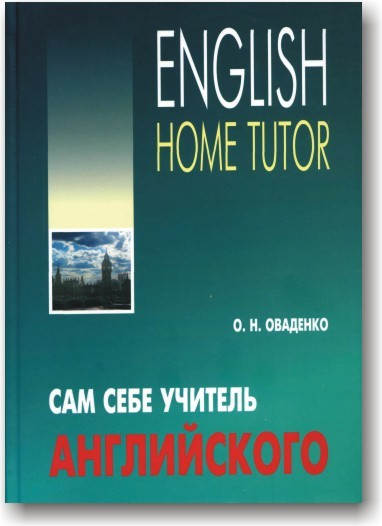 ENGLISH
HOME TUTOR

О. Н. ОВАДЕНКО

САМ СЕБЕ УЧИТЕЛЬ
АНГЛИЙСКОГО